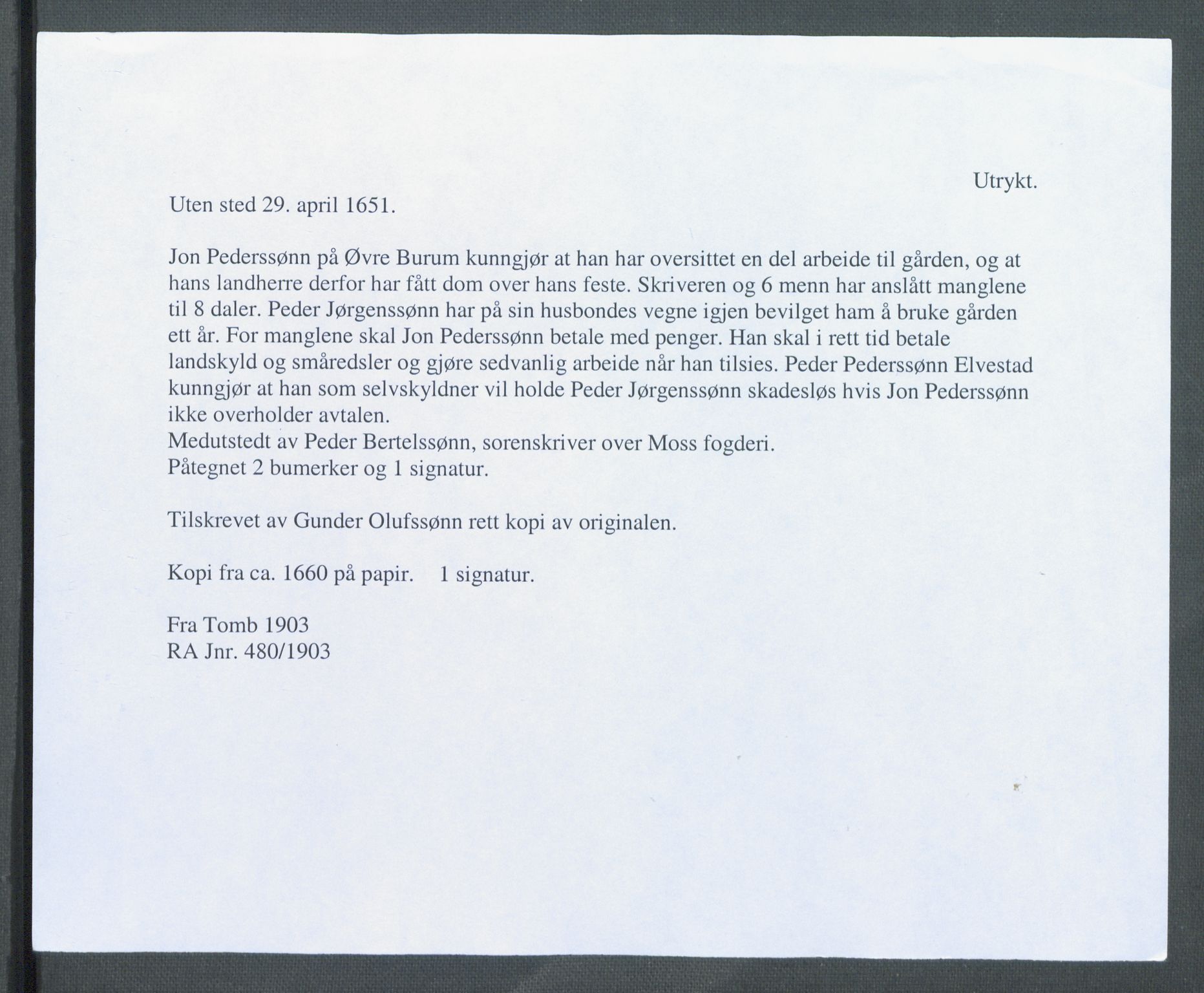 Utrykt.

Uten sted 29. april 1651.

Jon Pederssønn på Øvre Burum kunngjør at han har oversittet en del arbeide til gården, og at hans landherre derfor har fått dom over hans feste. Skriveren og 6 menn har anslått manglene til 8 daler. Peder Jørgenssønn har på sin husbondes vegne igjen bevilget ham å bruke gården ett år. For manglene skal Jon Pederssønn betale med penger. Han skal i rett tid betale landskyld og småredsler og gjøre sedvanlig arbeide når han tilsies. Peder Pederssønn Elvestad kunngjør at han som selvskyldner vil holde Peder Jørgenssønn skadesløs hvis Jon Pederssønn ikke overholder avtalen.
Medutstedt av Peder Bertelssønn, sorenskriver over Moss fogderi.
Påtegnet 2 bumerker og 1 signatur.

Tilskrevet av Gunder Olufssønn rett kopi av originalen.

Kopi fra ca. 1660 på papir. 1 signatur.

Fra Tomb 1903
RA Jnr. 480/1903